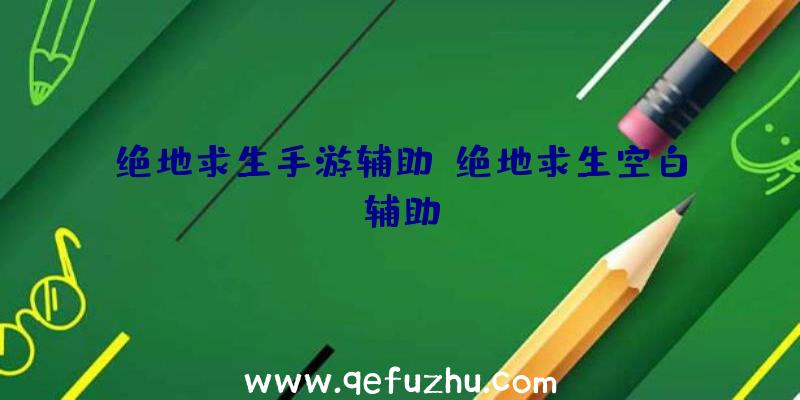 绝地求生手游辅助 绝地求生空白辅助

www.qefuzhu.com